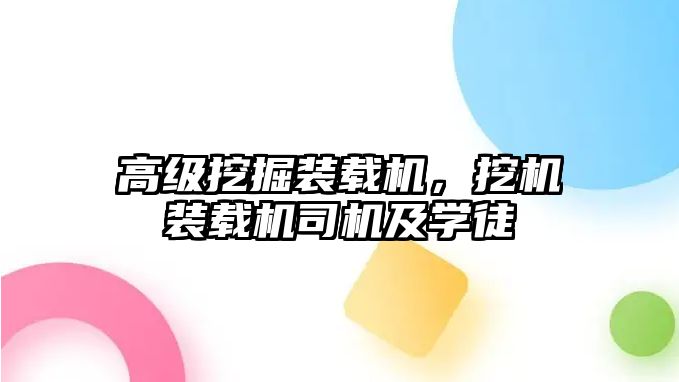 高级挖掘装载机，挖机装载机司机及学徒